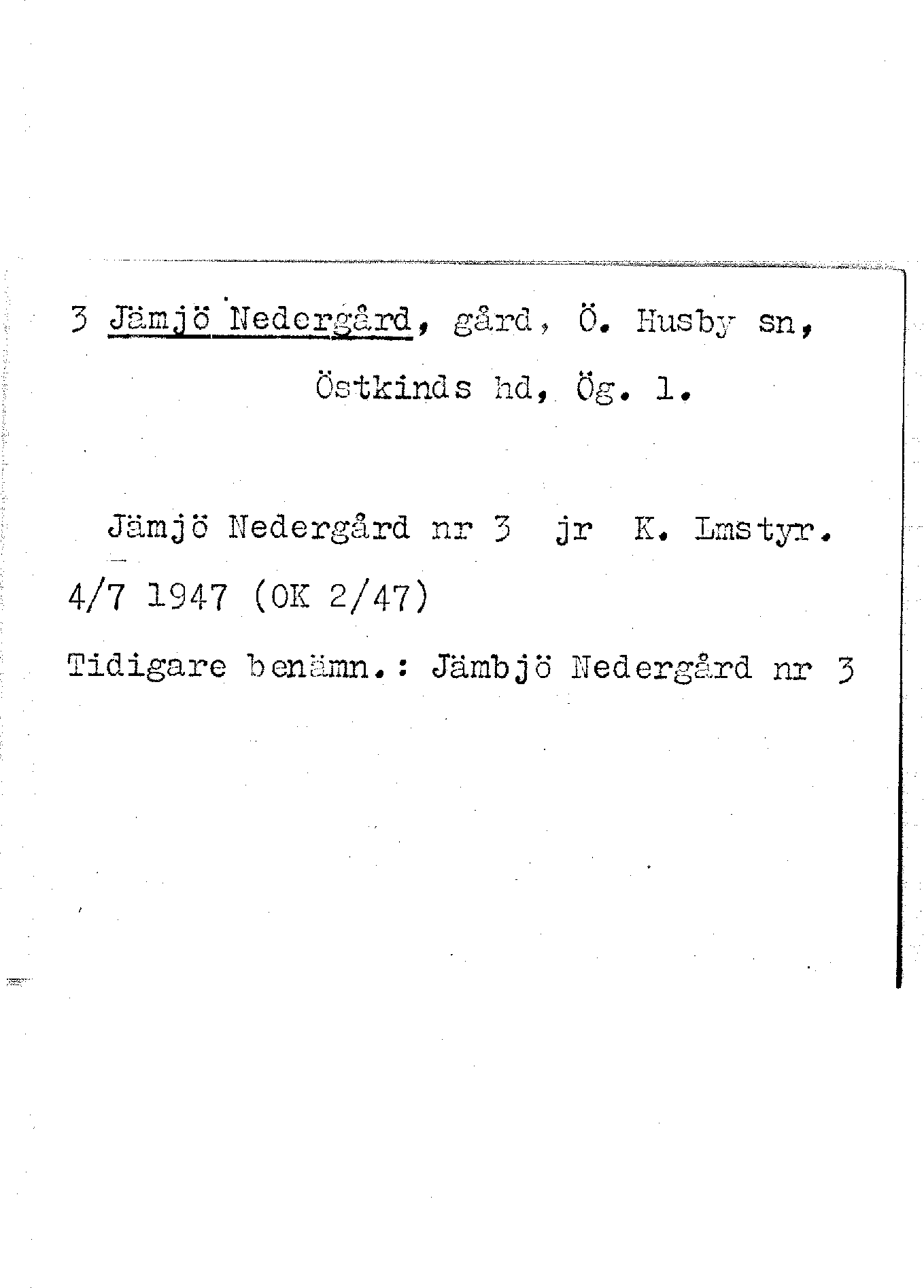 3 Jämjö Nedergård, gård, Ö. Husby sn, Östkinds hd, Ög. l.

Jämjö Nedergård nr 3 jr K. Lmstyr. 4/7 1947 (OK 2/47)

Tidigare benämn.: Jämbjö Nedergård nr 3